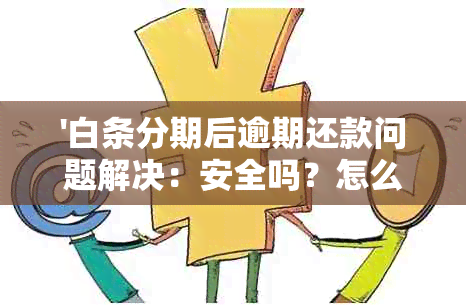 '白条分期后逾期还款问题解决：安全吗？怎么